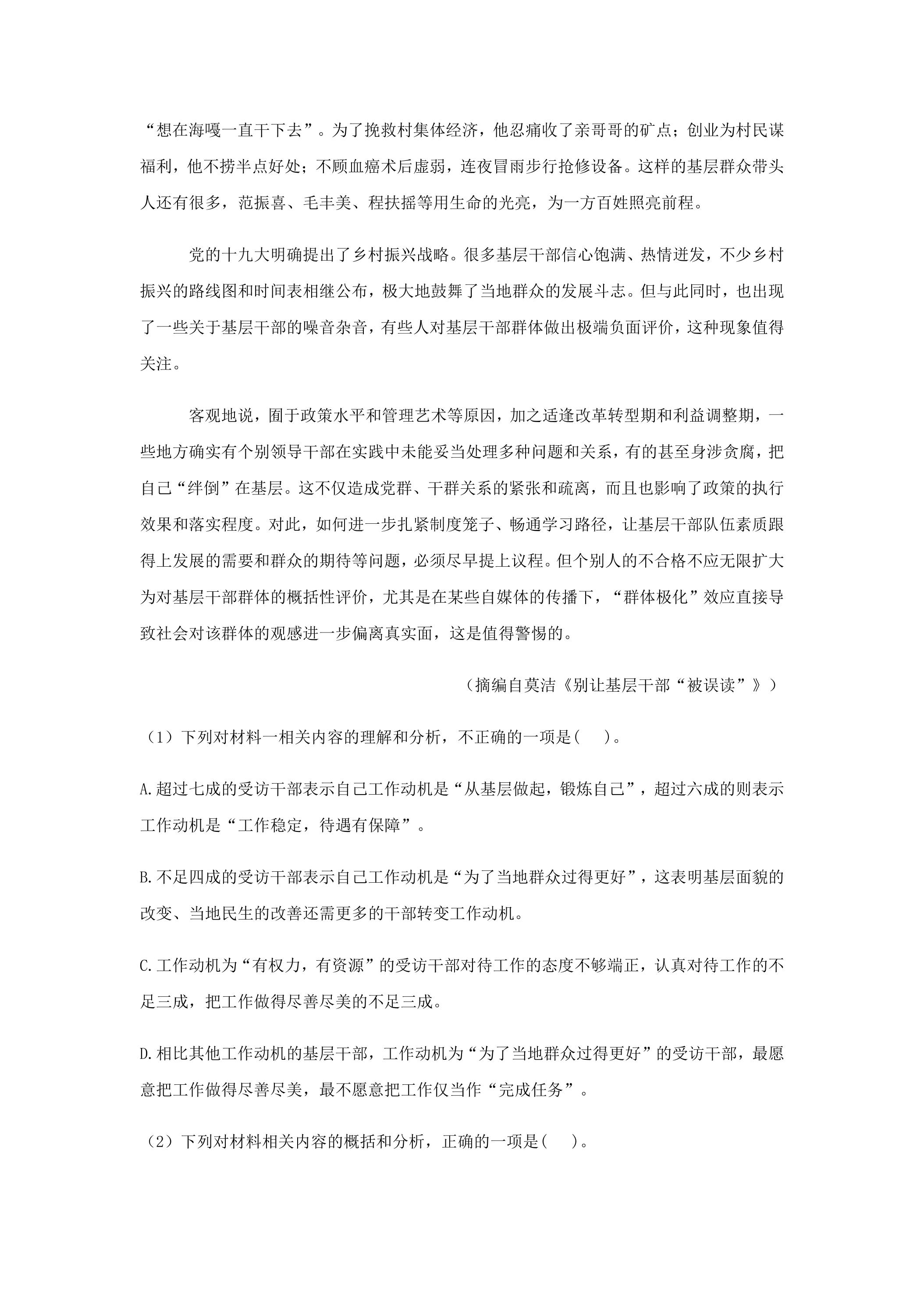 “想在海嘎一直干下去”。为了挽救村集体经济，他忍痛收了亲哥哥的矿点；创业为村民谋福利，他不捞半点好处；不顾血癌术后虚弱，连夜冒雨步行抢修设备。这样的基层群众带头人还有很多，范振喜、毛丰美、程扶摇等用生命的光亮，为一方百姓照亮前程。

党的十九大明确提出了乡村振兴战略。很多基层干部信心饱满、热情迸发，不少乡村振兴的路线图和时间表相继公布，极大地鼓舞了当地群众的发展斗志。但与此同时，也出现了一些关于基层干部的噪音杂音，有些人对基层干部群体做出极端负面评价，这种现象值得关注。

客观地说，囿于政策水平和管理艺术等原因，加之适逢改革转型期和利益调整期，一些地方确实有个别领导干部在实践中未能妥当处理多种问题和关系，有的甚至身涉贪腐，把自己“绊倒”在基层。这不仅造成党群、干群关系的紧张和疏离，而且也影响了政策的执行效果和落实程度。对此，如何进一步扎紧制度笼子、畅通学习路径，让基层干部队伍素质跟得上发展的需要和群众的期待等问题，必须尽早提上议程。但个别人的不合格不应无限扩大为对基层干部群体的概括性评价，尤其是在某些自媒体的传播下，“群体极化”效应直接导致社会对该群体的观感进一步偏离真实面，这是值得警惕的。

（摘编自莫洁《别让基层干部“被误读”》）

（1）下列对材料一相关内容的理解和分析，不正确的一项是(　　)。

A.超过七成的受访干部表示自己工作动机是“从基层做起，锻炼自己”，超过六成的则表示工作动机是“工作稳定，待遇有保障”。

B.不足四成的受访干部表示自己工作动机是“为了当地群众过得更好”，这表明基层面貌的改变、当地民生的改善还需更多的干部转变工作动机。

C.工作动机为“有权力，有资源”的受访干部对待工作的态度不够端正，认真对待工作的不足三成，把工作做得尽善尽美的不足三成。

D.相比其他工作动机的基层干部，工作动机为“为了当地群众过得更好”的受访干部，最愿意把工作做得尽善尽美，最不愿意把工作仅当作“完成任务”。

（2）下列对材料相关内容的概括和分析，正确的一项是(　　)。